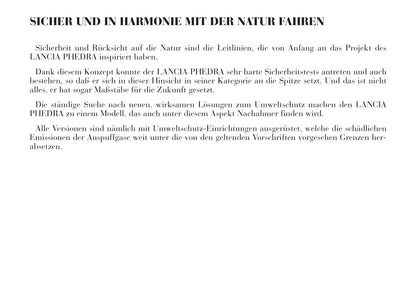 SICHER UND IN HARMONIE MIT DER NATUR FAHREN

Sicherheit und Rücksicht auf die Natur sind die Leitlinien, die von Anfang an das Projekt des LANCIA PHEDRA inspiriert haben.

Dank diesem Konzept konnte der LANCIA PHEDRA sehr harte Sicherheitstests antreten und auch bestehen, so daß er sich in dieser Hinsicht in seiner Kategorie an die Spitze setzt. Und das ist nicht alles, er hat sogar Maßstäbe für die Zukunft gesetzt.

Die ständige Suche nach neuen, wirksamen Lösungen zum Umweltschutz machen den LANCIA PHEDRA zu einem Modell, das auch unter diesem Aspekt Nachahmer finden wird.

Alle Versionen sind nämlich mit Umweltschutz-Einrichtungen ausgerüstet, welche die schädlichen Emissionen der Auspuffgase weit unter die von den geltenden Vorschriften vorgesehen Grenzen herabsetzen.